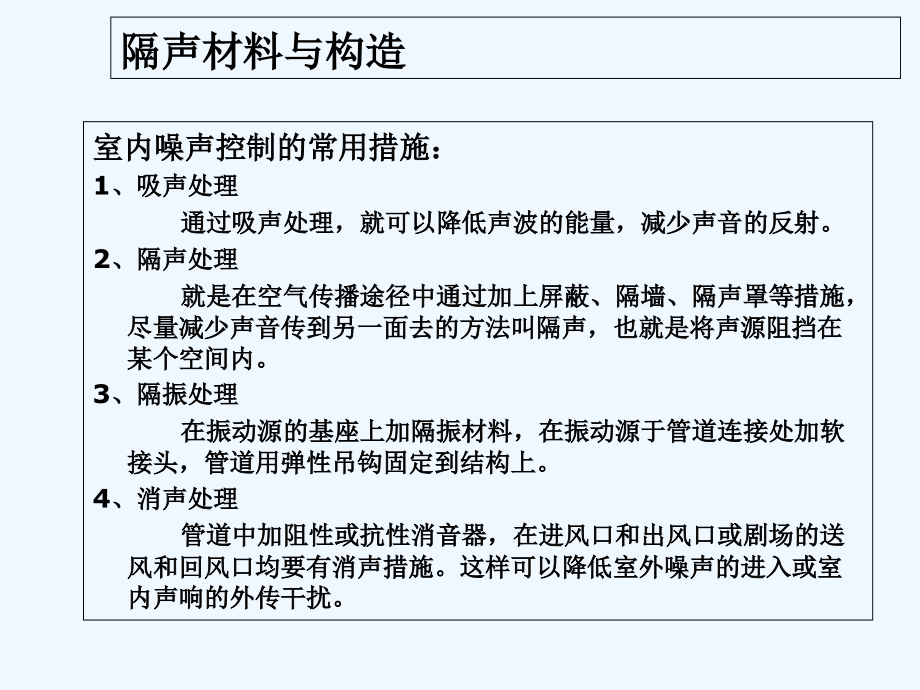 隔声材料与构造

室内噪声控制的常用措施：

1、吸声处理

通过吸声处理，就可以降低声波的能量，减少声音的反射。

2、隔声处理

就是在空气传播途径中通过加上屏蔽、隔墙、隔声罩等措施，尽量减少声音传到另一面去的方法叫隔声，也就是将声源阻挡在某个空间内。

3、隔振处理

在振动源的基座上加隔振材料，在振动源于管道连接处加软接头，管道用弹性吊钩固定到结构上。

4、消声处理

管道中加阻性或抗性消音器，在进风口和出风口或剧场的送风和回风口均要有消声措施。这样可以降低室外噪声的进入或室内声响的外传干扰。